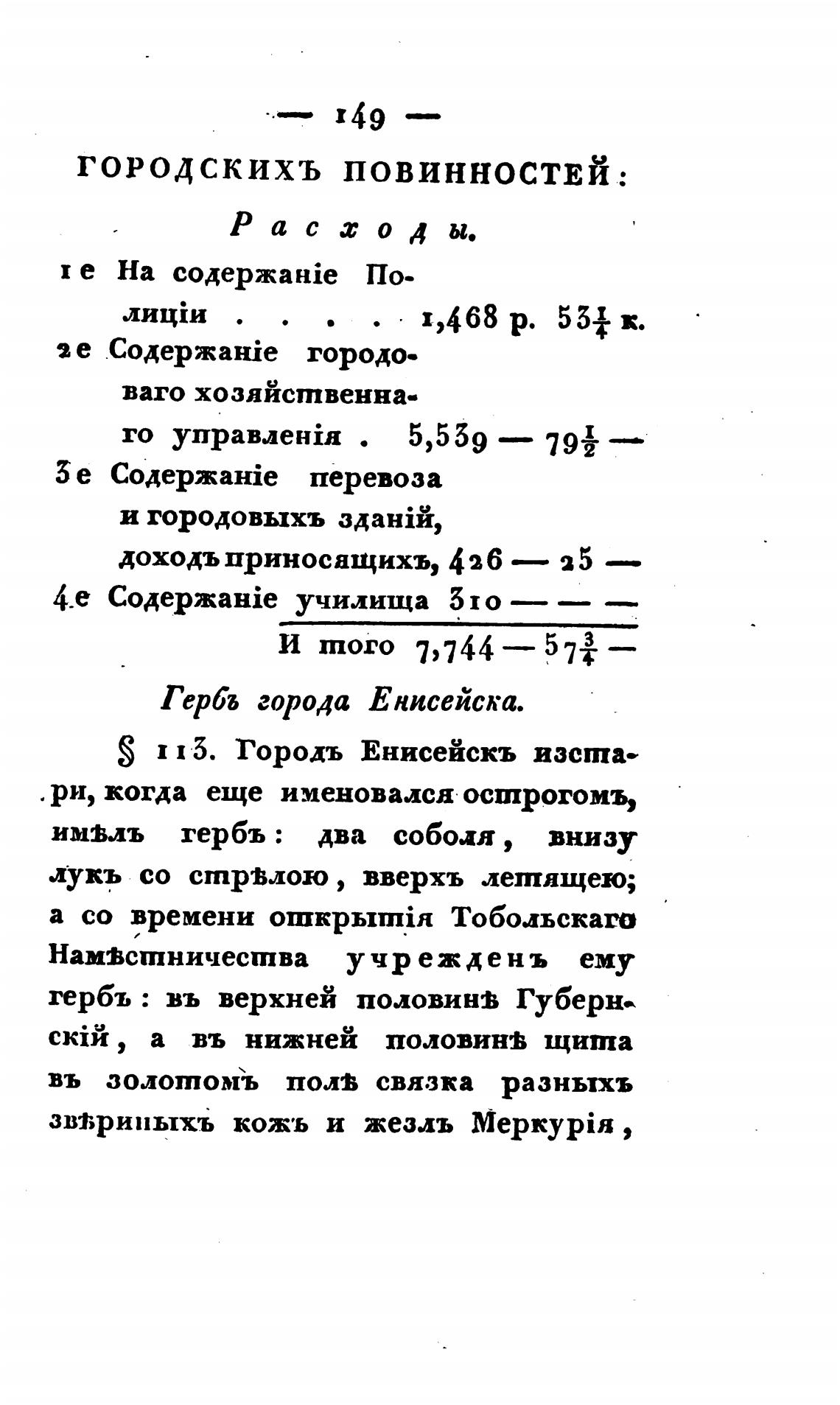 — 149 —

ГОРОДСКИХЪ ПОВИННОСТЕЙ:

Расходы.

1е На содержаніе Полиціи . . . . . 1,468 р. 53$\frac{1}{4}$ к.

2е Содержаніе городоваго хозяйственнаго управленія . 5,539 — 79$\frac{1}{2}$ —

3е Содержаніе перевоза и городовыхъ зданій, доходъ приносящихъ, 426 — 25 —

4е Содержаніе училища 310 — — —

И того 7,744 — 57$\frac{3}{4}$ —

Гербъ города Енисейска.

§ 113. Городъ Енисейскъ изстари, когда еще именовался острогомъ, имѣлъ гербъ: два соболя, внизу лукъ со стрѣлою, вверхъ летящею; а со времени открытія Тобольскаго Намѣстничества учрежденъ ему гербъ: въ верхней половинѣ Губернскій, а въ нижней половинѣ щита въ золотомъ полѣ связка разныхъ звѣриныхъ кожъ и жезлъ Меркурія,